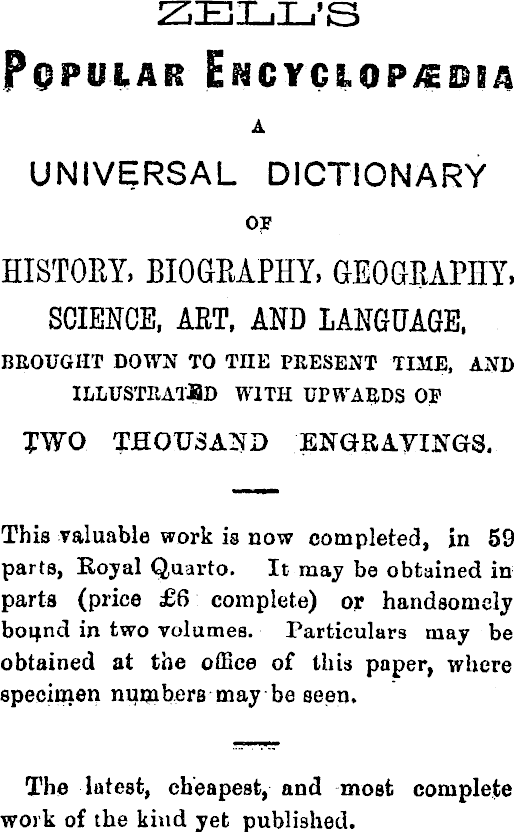 ZELL'S

POPULAR ENCYCLOPÆDIA

A

UNIVERSAL DICTIONARY

OF

HISTORY, BIOGRAPHY, GEOGRAPHY, SCIENCE, ART, AND LANGUAGE,

BROUGHT DOWN TO THE PRESENT TIME, AND ILLUSTRATED WITH UPWARDS OF

TWO THOUSAND ENGRAVINGS.

This valuable work is now completed, in 59 parts, Royal Quarto. It may be obtained in parts (price £6 complete) or handsomely bound in two volumes. Particulars may be obtained at the office of this paper, where specimen numbers may be seen.

The latest, cheapest, and most complete work of the kind yet published.